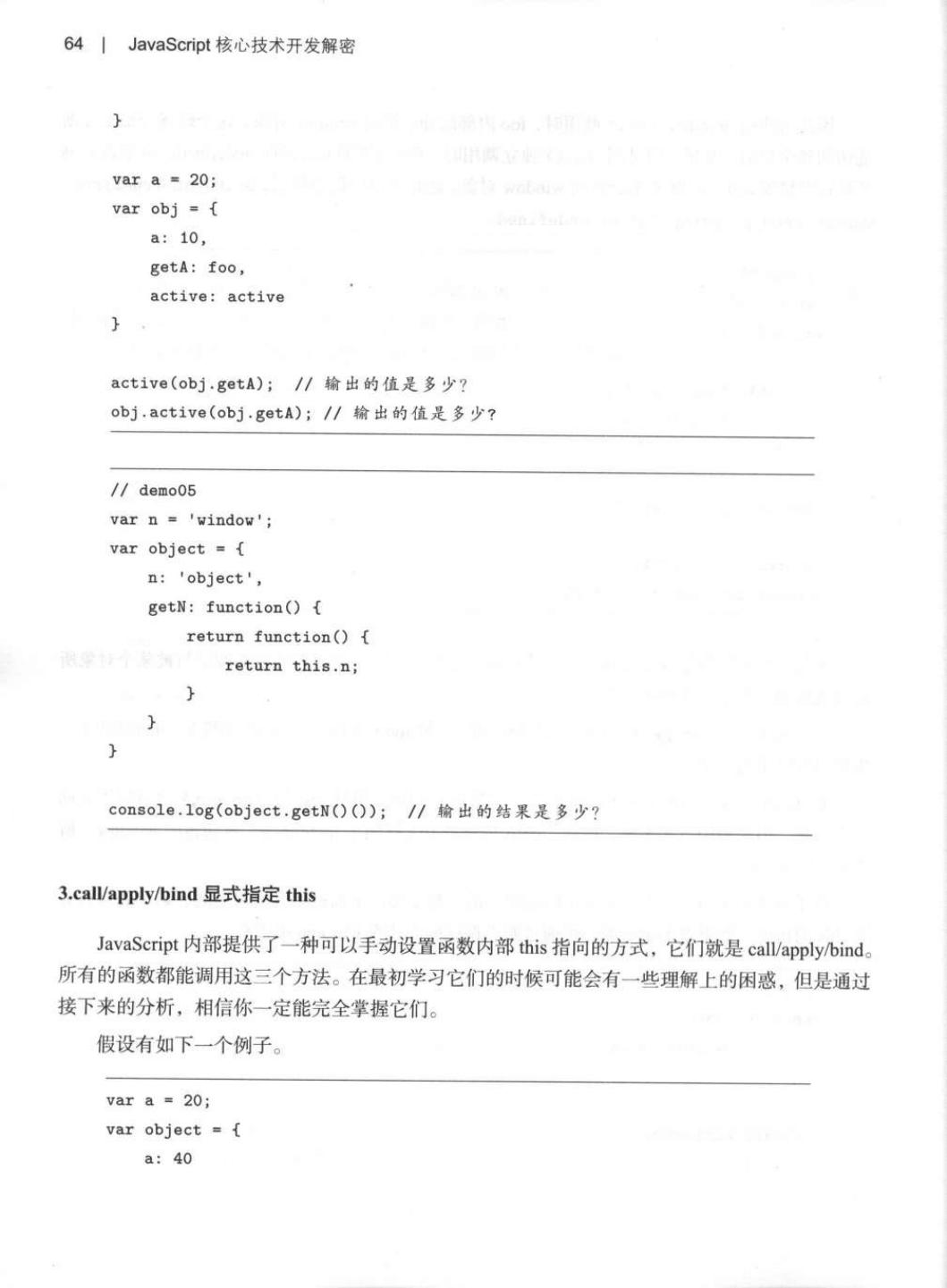 64 | JavaScript 核心技术开发解密

}

var a = 20;
var obj = {
    a: 10,
    getA: foo,
    active: active
}

active(obj.getA);  // 输出的值是多少?
obj.active(obj.getA); // 输出的值是多少?

// demo05
var n = 'window';
var object = {
    n: 'object',
    getN: function() {
        return function() {
            return this.n;
        }
    }
}

console.log(object.getN()());  // 输出的结果是多少?

3.call/apply/bind 显式指定 this

JavaScript 内部提供了一种可以手动设置函数内部 this 指向的方式，它们就是 call/apply/bind。所有的函数都能调用这三个方法。在最初学习它们的时候可能会有一些理解上的困惑，但是通过接下来的分析，相信你一定能完全掌握它们。

假设有如下一个例子。

var a = 20;
var object = {
    a: 40